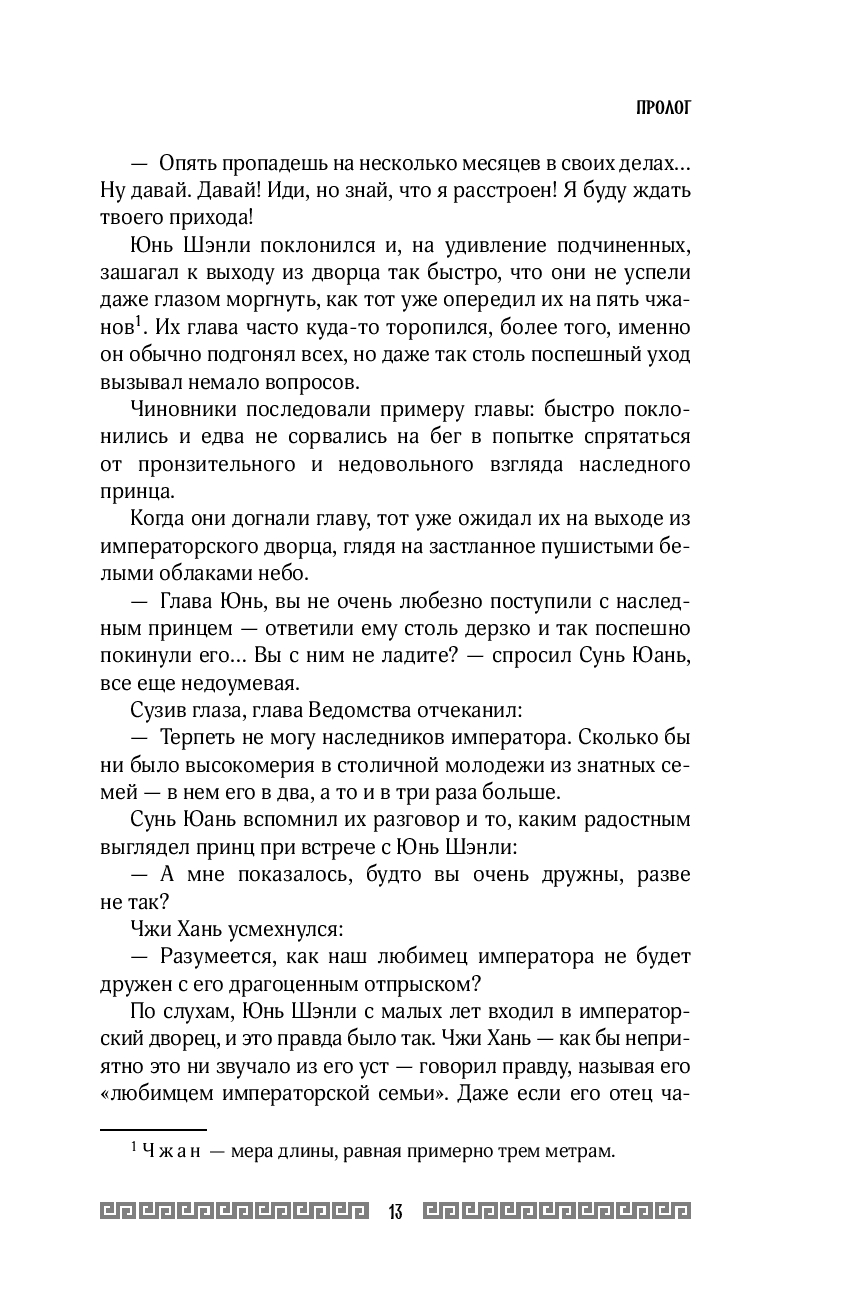 ПРОЛОГ

— Опять пропадешь на несколько месяцев в своих делах… Ну давай. Давай! Иди, но знай, что я расстроен! Я буду ждать твоего прихода!

Юнь Шэнли поклонился и, на удивление подчиненных, зашагал к выходу из дворца так быстро, что они не успели даже глазом моргнуть, как тот уже опередил их на пять чжанов$^1$. Их глава часто куда-то торопился, более того, именно он обычно подгонял всех, но даже так столь поспешный уход вызывал немало вопросов.

Чиновники последовали примеру главы: быстро поклонились и едва не сорвались на бег в попытке спрятаться от пронзительного и недовольного взгляда наследного принца.

Когда они догнали главу, тот уже ожидал их на выходе из императорского дворца, глядя на застланное пушистыми белыми облаками небо.

— Глава Юнь, вы не очень любезно поступили с наследным принцем — ответили ему столь дерзко и так поспешно покинули его… Вы с ним не ладите? — спросил Сунь Юань, все еще недоумевая.

Сузив глаза, глава Ведомства отчеканил:

— Терпеть не могу наследников императора. Сколько бы ни было высокомерия в столичной молодежи из знатных семей — в нем его в два, а то и в три раза больше.

Сунь Юань вспомнил их разговор и то, каким радостным выглядел принц при встрече с Юнь Шэнли:

— А мне показалось, будто вы очень дружны, разве не так?

Чжи Хань усмехнулся:

— Разумеется, как наш любимец императора не будет дружен с его драгоценным отпрыском?

По слухам, Юнь Шэнли с малых лет входил в императорский дворец, и это правда было так. Чжи Хань — как бы неприятно это ни звучало из его уст — говорил правду, называя его «любимцем императорской семьи». Даже если его отец ча-

$^1$ Чжан — мера длины, равная примерно трем метрам.

13